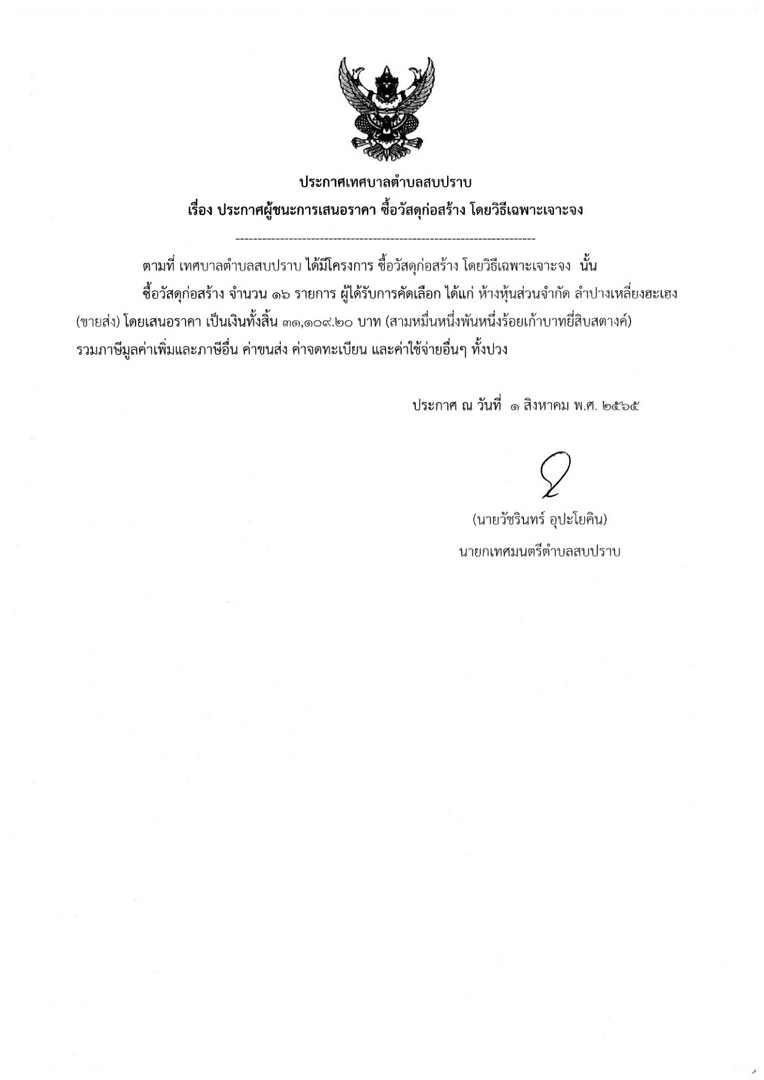 ประกาศเทศบาลตำบลสบปราบ
เรื่อง ประกาศผู้ชนะการเสนอราคา ซื้อวัสดุก่อสร้าง โดยวิธีเฉพาะเจาะจง

--------------------------------------------------------------------

ตามที่ เทศบาลตำบลสบปราบ ได้มีโครงการ ซื้อวัสดุก่อสร้าง โดยวิธีเฉพาะเจาะจง นั้น

ซื้อวัสดุก่อสร้าง จำนวน ๑๖ รายการ ผู้ได้รับการคัดเลือก ได้แก่ ห้างหุ้นส่วนจำกัด ลำปางเหลี่ยงฮะเฮง (ขายส่ง) โดยเสนอราคา เป็นเงินทั้งสิ้น ๓๑,๑๐๙.๒๐ บาท (สามหมื่นหนึ่งพันหนึ่งร้อยเก้าบาทยี่สิบสตางค์) รวมภาษีมูลค่าเพิ่มและภาษีอื่น ค่าขนส่ง ค่าจดทะเบียน และค่าใช้จ่ายอื่นๆ ทั้งปวง

ประกาศ ณ วันที่ ๑ สิงหาคม พ.ศ. ๒๕๖๕

(นายวัชรินทร์ อุปะโยคิน)
นายกเทศมนตรีตำบลสบปราบ